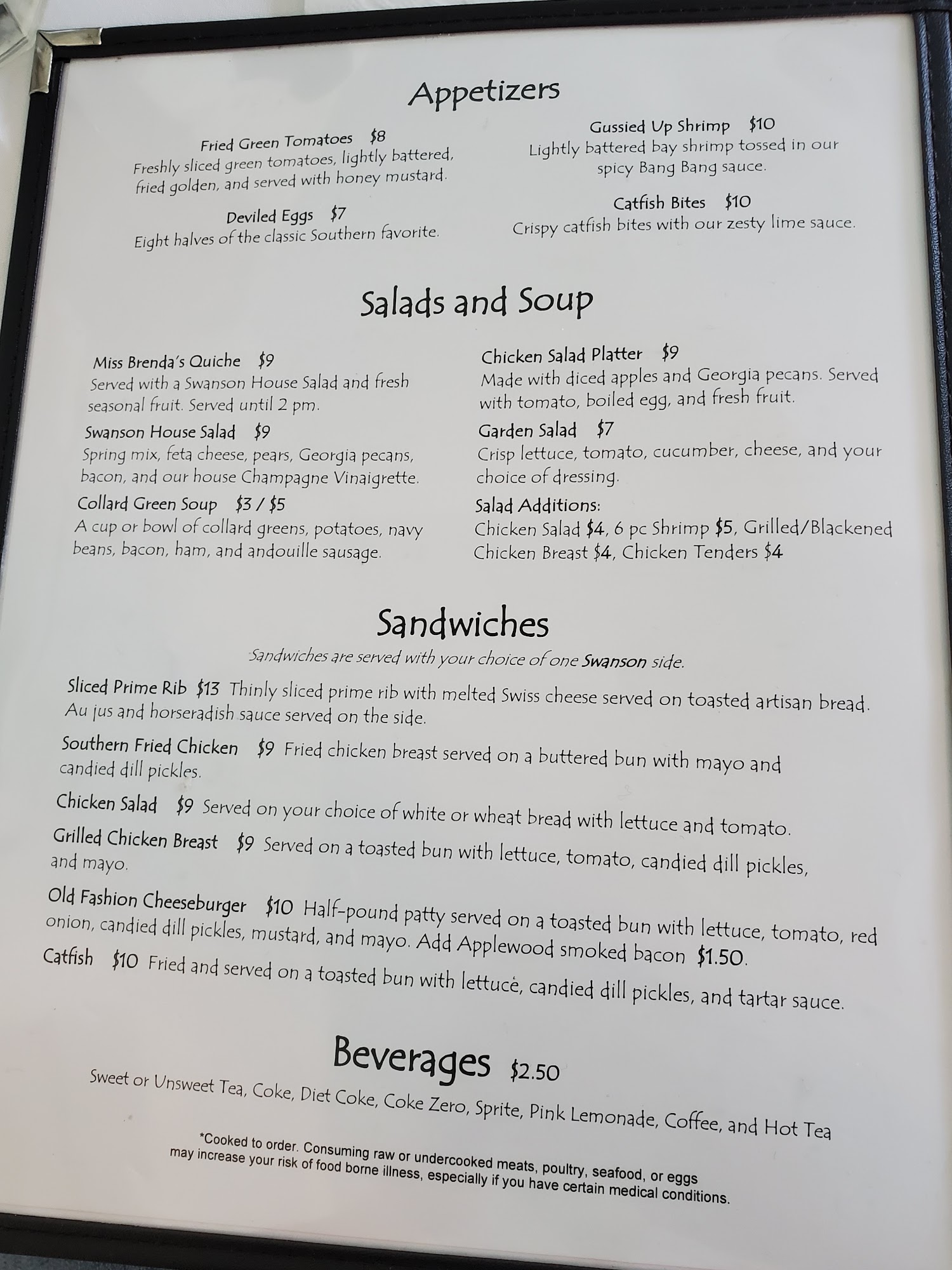 Appetizers

Fried Green Tomatoes $8
Freshly sliced green tomatoes, lightly battered, fried golden, and served with honey mustard.

Deviled Eggs $7
Eight halves of the classic Southern favorite.

Gussied Up Shrimp $10
Lightly battered bay shrimp tossed in our spicy Bang Bang sauce.

Catfish Bites $10
Crispy catfish bites with our zesty lime sauce.

Salads and Soup

Miss Brenda's Quiche $9
Served with a Swanson House Salad and fresh seasonal fruit. Served until 2 pm.

Swanson House Salad $9
Spring mix, feta cheese, pears, Georgia pecans, bacon, and our house Champagne Vinaigrette.

Collard Green Soup $3 / $5
A cup or bowl of collard greens, potatoes, navy beans, bacon, ham, and andouille sausage.

Chicken Salad Platter $9
Made with diced apples and Georgia pecans. Served with tomato, boiled egg, and fresh fruit.

Garden Salad $7
Crisp lettuce, tomato, cucumber, cheese, and your choice of dressing.

Salad Additions:
Chicken Salad $4, 6 pc Shrimp $5, Grilled/Blackened Chicken Breast $4, Chicken Tenders $4

Sandwiches

Sandwiches are served with your choice of one Swanson side.

Sliced Prime Rib $13 Thinly sliced prime rib with melted Swiss cheese served on toasted artisan bread. Au jus and horseradish sauce served on the side.

Southern Fried Chicken $9 Fried chicken breast served on a buttered bun with mayo and candied dill pickles.

Chicken Salad $9 Served on your choice of white or wheat bread with lettuce and tomato.

Grilled Chicken Breast $9 Served on a toasted bun with lettuce, tomato, candied dill pickles, and mayo.

Old Fashion Cheeseburger $10 Half-pound patty served on a toasted bun with lettuce, tomato, red onion, candied dill pickles, mustard, and mayo. Add Applewood smoked bacon $1.50.

Catfish $10 Fried and served on a toasted bun with lettuce, candied dill pickles, and tartar sauce.

Beverages $2.50

Sweet or Unsweet Tea, Coke, Diet Coke, Coke Zero, Sprite, Pink Lemonade, Coffee, and Hot Tea

*Cooked to order. Consuming raw or undercooked meats, poultry, seafood, or eggs may increase your risk of food borne illness, especially if you have certain medical conditions.